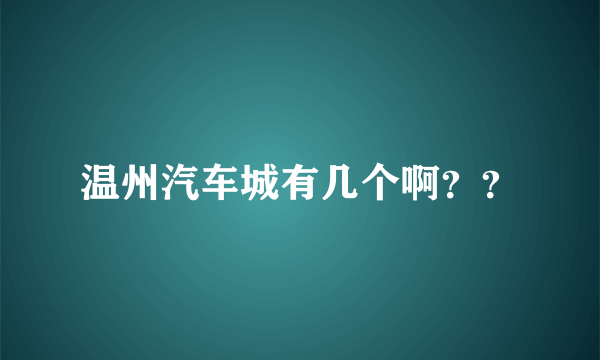 温州汽车城有几个啊？？